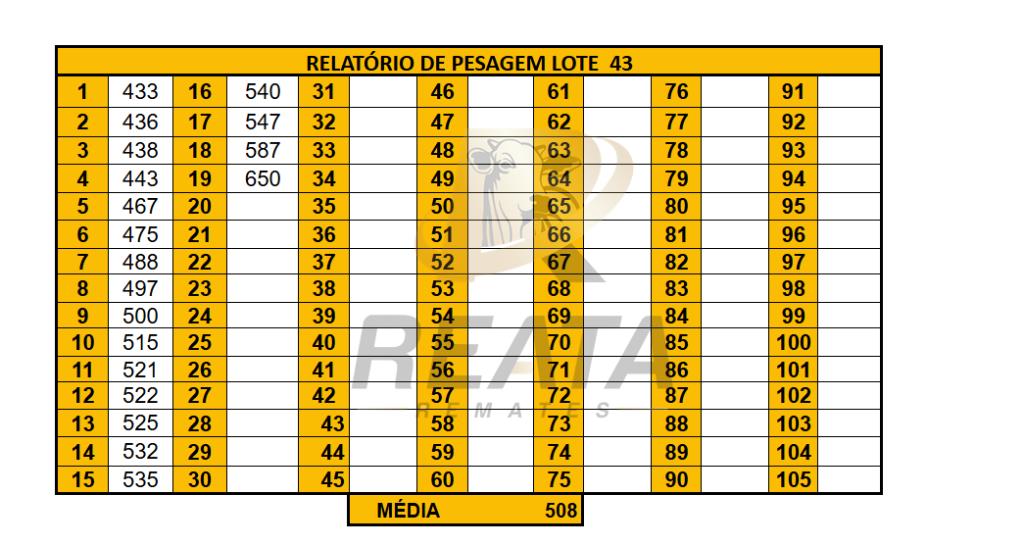 | RELATÓRIO DE PESAGEM LOTE 43 | | | | | | | | | | | | | |
|---|---|---|---|---|---|---|---|---|---|---|---|---|---|
| 1 | 433 | 16 | 540 | 31 | | 46 | | 61 | | 76 | | 91 | |
| 2 | 436 | 17 | 547 | 32 | | 47 | | 62 | | 77 | | 92 | |
| 3 | 438 | 18 | 587 | 33 | | 48 | | 63 | | 78 | | 93 | |
| 4 | 443 | 19 | 650 | 34 | | 49 | | 64 | | 79 | | 94 | |
| 5 | 467 | 20 | | 35 | | 50 | | 65 | | 80 | | 95 | |
| 6 | 475 | 21 | | 36 | | 51 | | 66 | | 81 | | 96 | |
| 7 | 488 | 22 | | 37 | | 52 | | 67 | | 82 | | 97 | |
| 8 | 497 | 23 | | 38 | | 53 | | 68 | | 83 | | 98 | |
| 9 | 500 | 24 | | 39 | | 54 | | 69 | | 84 | | 99 | |
| 10 | 515 | 25 | | 40 | | 55 | | 70 | | 85 | | 100 | |
| 11 | 521 | 26 | | 41 | | 56 | | 71 | | 86 | | 101 | |
| 12 | 522 | 27 | | 42 | | 57 | | 72 | | 87 | | 102 | |
| 13 | 525 | 28 | | 43 | | 58 | | 73 | | 88 | | 103 | |
| 14 | 532 | 29 | | 44 | | 59 | | 74 | | 89 | | 104 | |
| 15 | 535 | 30 | | 45 | | 60 | | 75 | | 90 | | 105 | |

MÉDIA 508

REATA
REMATES